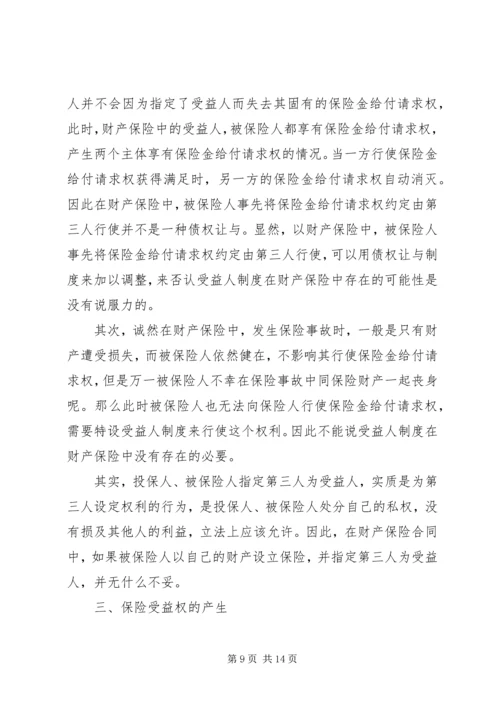 人并不会因为指定了受益人而失去其固有的保险金给付请求权，此时，财产保险中的受益人，被保险人都享有保险金给付请求权，产生两个主体享有保险金给付请求权的情况。当一方行使保险金给付请求权获得满足时，另一方的保险金给付请求权自动消灭。因此在财产保险中，被保险人事先将保险金给付请求权约定由第三人行使并不是一种债权让与。显然，以财产保险中，被保险人事先将保险金给付请求权约定由第三人行使，可以用债权让与制度来加以调整，来否认受益人制度在财产保险中存在的可能性是没有说服力的。

其次，诚然在财产保险中，发生保险事故时，一般是只有财产遭受损失，而被保险人依然健在，不影响其行使保险金给付请求权，但是万一被保险人不幸在保险事故中同保险财产一起丧身呢。那么此时被保险人也无法向保险人行使保险金给付请求权，需要特设受益人制度来行使这个权利。因此不能说受益人制度在财产保险中没有存在的必要。

其实，投保人、被保险人指定第三人为受益人，实质是为第三人设定权利的行为，是投保人、被保险人处分自己的私权，没有损及其他人的利益，立法上应该允许。因此，在财产保险合同中，如果被保险人以自己的财产设立保险，并指定第三人为受益人，并无什么不妥。

三、保险受益权的产生

第 9 页 共 14 页